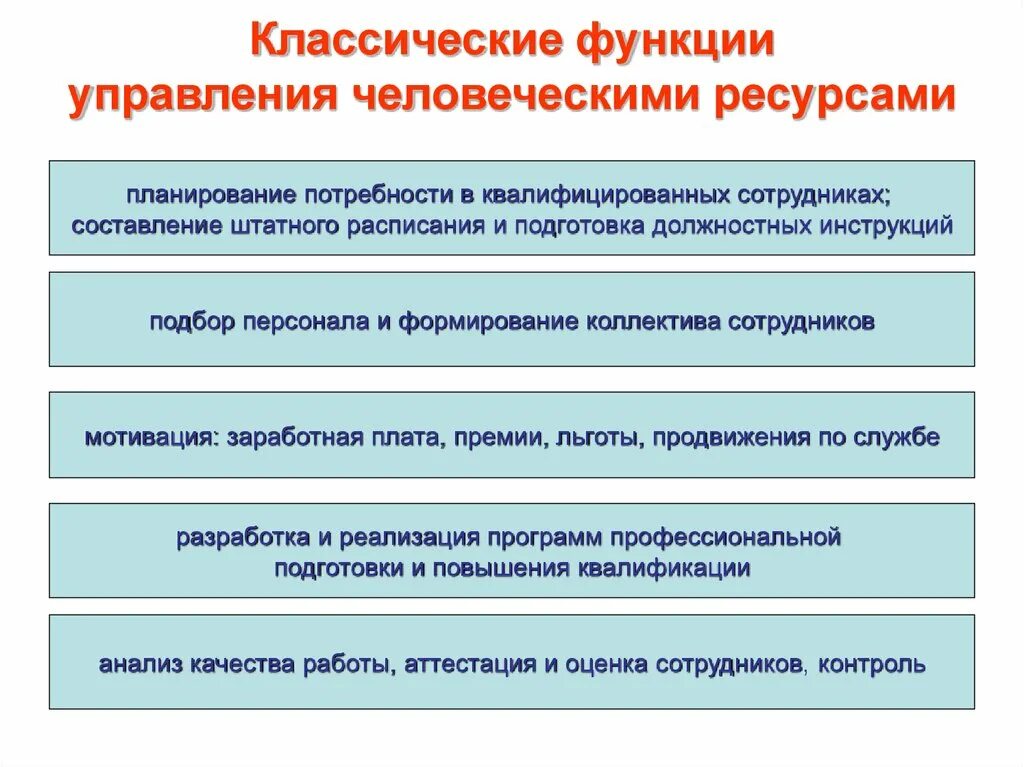 Классические функции управления человеческими ресурсами

планирование потребности в квалифицированных сотрудниках; составление штатного расписания и подготовка должностных инструкций

подбор персонала и формирование коллектива сотрудников

мотивация: заработная плата, премии, льготы, продвижения по службе

разработка и реализация программ профессиональной подготовки и повышения квалификации

анализ качества работы, аттестация и оценка сотрудников, контроль